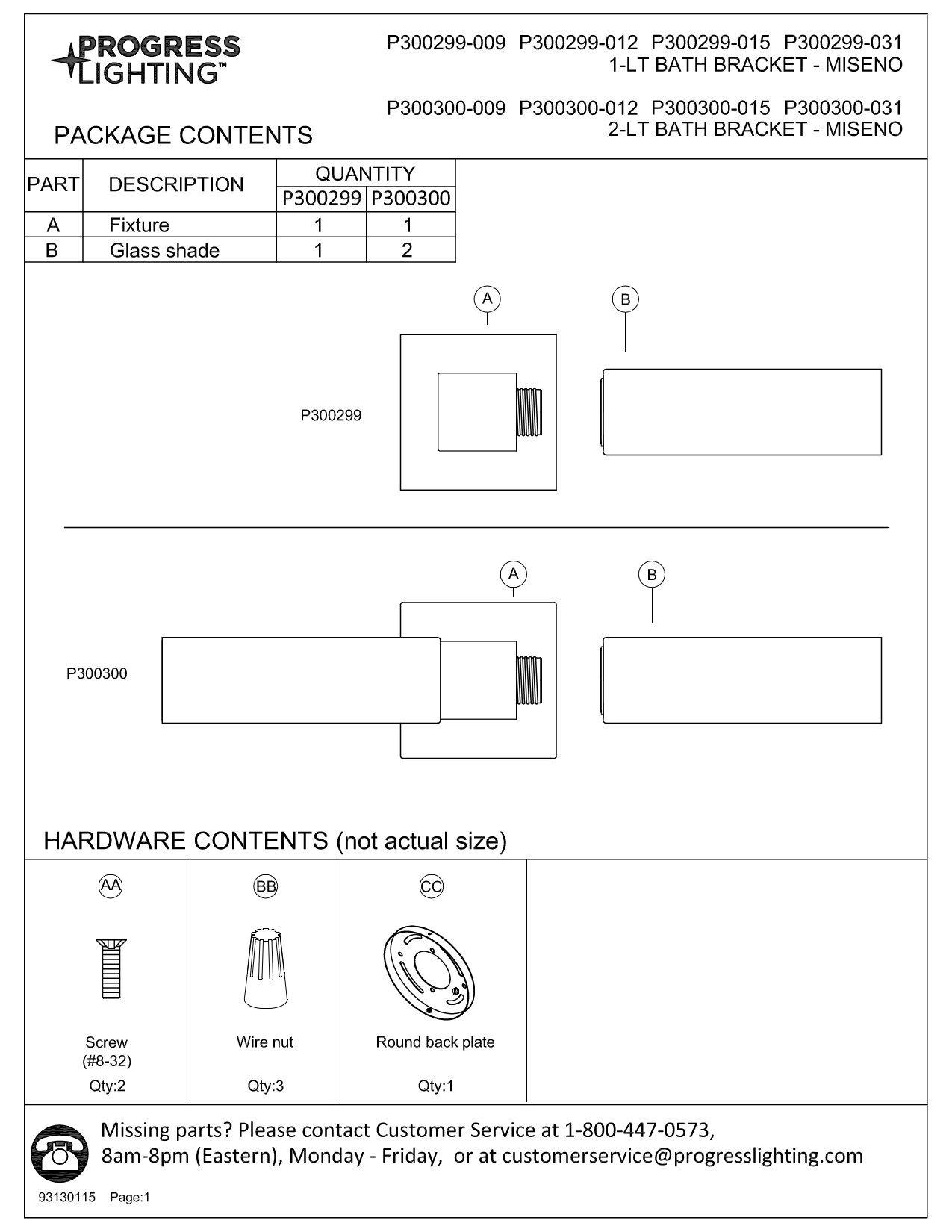 PROGRESS LIGHTING™

P300299-009 P300299-012 P300299-015 P300299-031
1-LT BATH BRACKET - MISENO

P300300-009 P300300-012 P300300-015 P300300-031
2-LT BATH BRACKET - MISENO

PACKAGE CONTENTS

| PART | DESCRIPTION | QUANTITY P300299 | QUANTITY P300300 |
|---|---|---|---|
| A | Fixture | 1 | 1 |
| B | Glass shade | 1 | 2 |

A
B
P300299

A
B
P300300

HARDWARE CONTENTS (not actual size)

AA
Screw
(#8-32)
Qty:2

BB
Wire nut
Qty:3

CC
Round back plate
Qty:1

Missing parts? Please contact Customer Service at 1-800-447-0573,
8am-8pm (Eastern), Monday - Friday, or at customerservice@progresslighting.com

93130115 Page:1